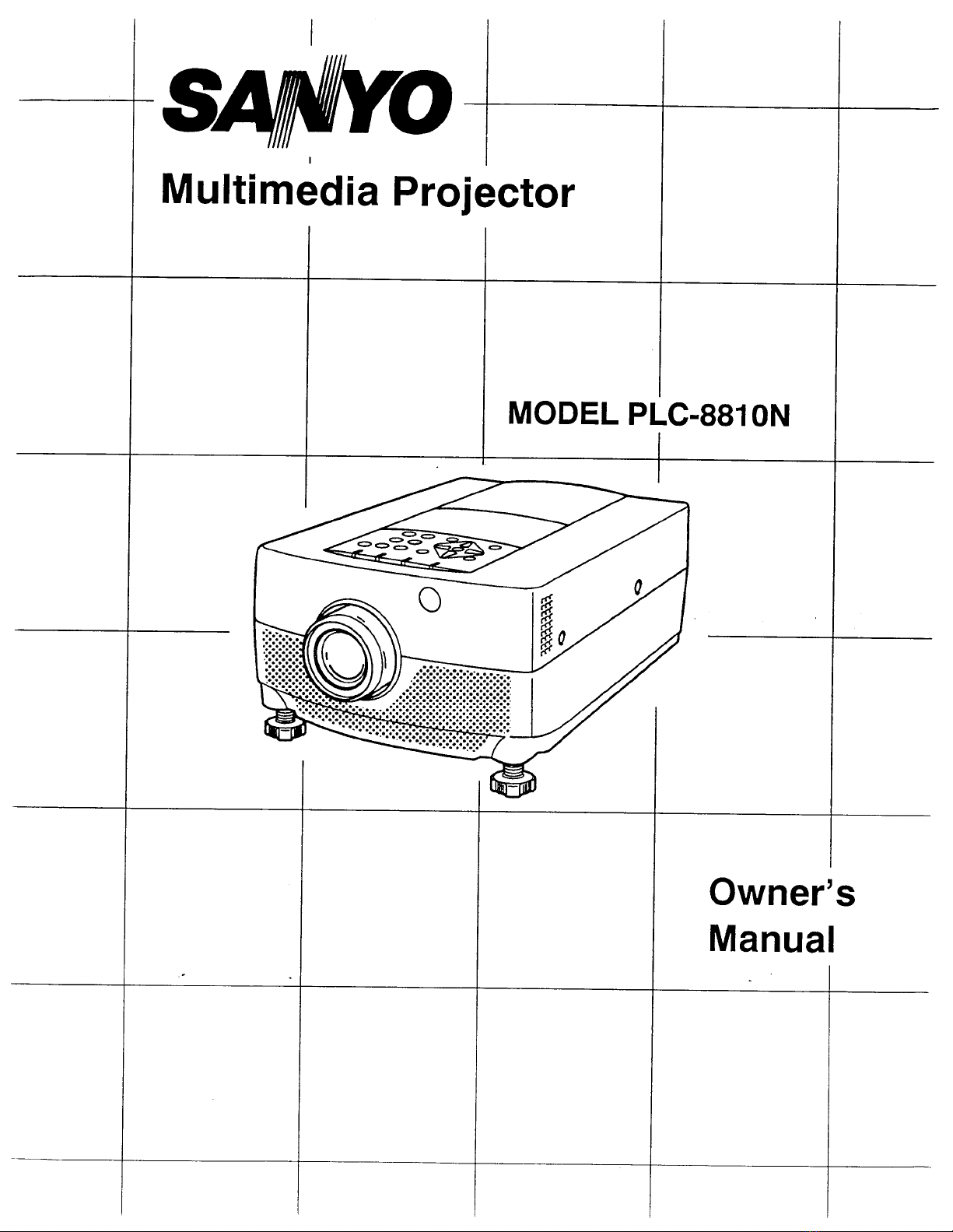 SANYO

Multimedia Projector

MODEL PLC-8810N

Owner's
Manual